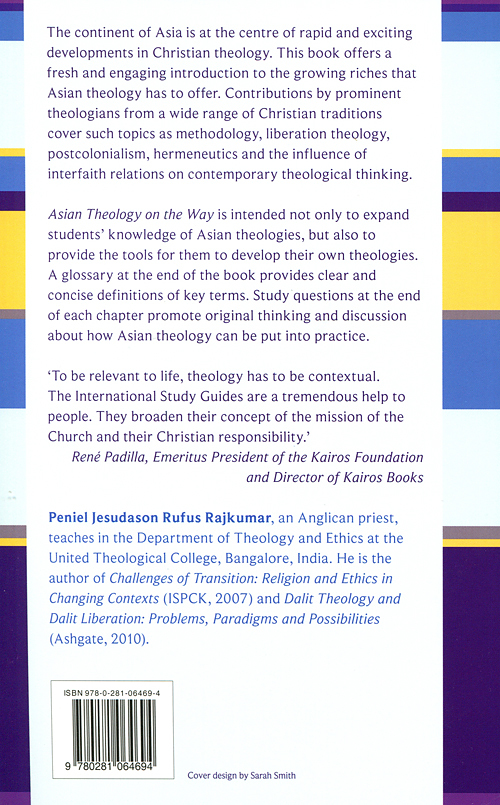 The continent of Asia is at the centre of rapid and exciting developments in Christian theology. This book offers a fresh and engaging introduction to the growing riches that Asian theology has to offer. Contributions by prominent theologians from a wide range of Christian traditions cover such topics as methodology, liberation theology, postcolonialism, hermeneutics and the influence of interfaith relations on contemporary theological thinking.

Asian Theology on the Way is intended not only to expand students' knowledge of Asian theologies, but also to provide the tools for them to develop their own theologies. A glossary at the end of the book provides clear and concise definitions of key terms. Study questions at the end of each chapter promote original thinking and discussion about how Asian theology can be put into practice.

'To be relevant to life, theology has to be contextual. The International Study Guides are a tremendous help to people. They broaden their concept of the mission of the Church and their Christian responsibility.'

René Padilla, Emeritus President of the Kairos Foundation and Director of Kairos Books

Peniel Jesudason Rufus Rajkumar, an Anglican priest, teaches in the Department of Theology and Ethics at the United Theological College, Bangalore, India. He is the author of Challenges of Transition: Religion and Ethics in Changing Contexts (ISPCK, 2007) and Dalit Theology and Dalit Liberation: Problems, Paradigms and Possibilities (Ashgate, 2010).

ISBN 978-0-281-06469-4

9 780281 064694

Cover design by Sarah Smith